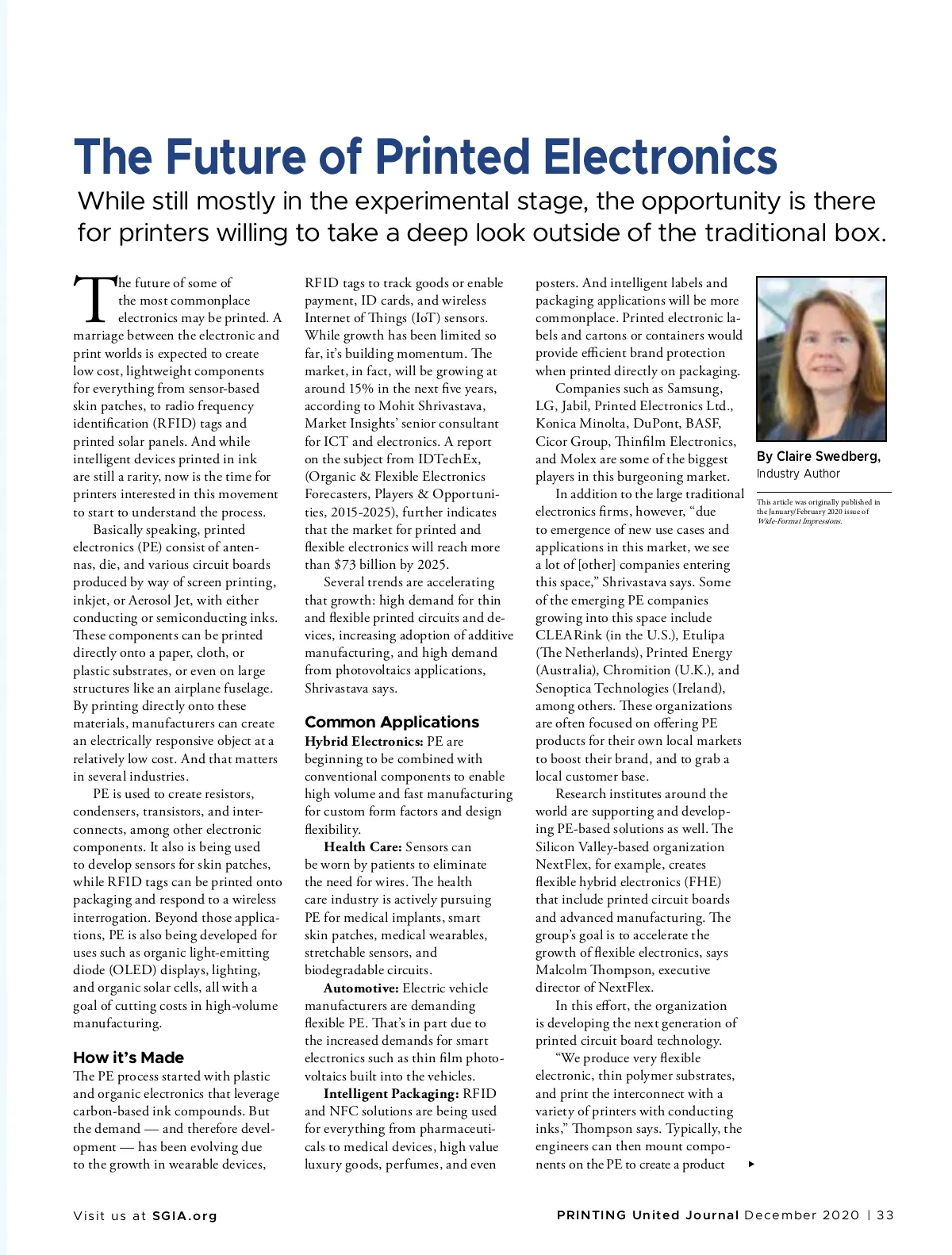 The Future of Printed Electronics

While still mostly in the experimental stage, the opportunity is there for printers willing to take a deep look outside of the traditional box.

The future of some of the most commonplace electronics may be printed. A marriage between the electronic and print worlds is expected to create low cost, lightweight components for everything from sensor-based skin patches, to radio frequency identification (RFID) tags and printed solar panels. And while intelligent devices printed in ink are still a rarity, now is the time for printers interested in this movement to start to understand the process.

Basically speaking, printed electronics (PE) consist of antennas, die, and various circuit boards produced by way of screen printing, inkjet, or Aerosol Jet, with either conducting or semiconducting inks. These components can be printed directly onto a paper, cloth, or plastic substrates, or even on large structures like an airplane fuselage. By printing directly onto these materials, manufacturers can create an electrically responsive object at a relatively low cost. And that matters in several industries.

PE is used to create resistors, condensers, transistors, and interconnects, among other electronic components. It also is being used to develop sensors for skin patches, while RFID tags can be printed onto packaging and respond to a wireless interrogation. Beyond those applications, PE is also being developed for uses such as organic light-emitting diode (OLED) displays, lighting, and organic solar cells, all with a goal of cutting costs in high-volume manufacturing.

How it's Made

The PE process started with plastic and organic electronics that leverage carbon-based ink compounds. But the demand — and therefore development — has been evolving due to the growth in wearable devices, RFID tags to track goods or enable payment, ID cards, and wireless Internet of Things (IoT) sensors. While growth has been limited so far, it's building momentum. The market, in fact, will be growing at around 15% in the next five years, according to Mohit Shrivastava, Market Insights' senior consultant for ICT and electronics. A report on the subject from IDTechEx, (Organic & Flexible Electronics Forecasters, Players & Opportunities, 2015-2025), further indicates that the market for printed and flexible electronics will reach more than $73 billion by 2025.

Several trends are accelerating that growth: high demand for thin and flexible printed circuits and devices, increasing adoption of additive manufacturing, and high demand from photovoltaics applications, Shrivastava says.

Common Applications

Hybrid Electronics: PE are beginning to be combined with conventional components to enable high volume and fast manufacturing for custom form factors and design flexibility.

Health Care: Sensors can be worn by patients to eliminate the need for wires. The health care industry is actively pursuing PE for medical implants, smart skin patches, medical wearables, stretchable sensors, and biodegradable circuits.

Automotive: Electric vehicle manufacturers are demanding flexible PE. That's in part due to the increased demands for smart electronics such as thin film photovoltaics built into the vehicles.

Intelligent Packaging: RFID and NFC solutions are being used for everything from pharmaceuticals to medical devices, high value luxury goods, perfumes, and even posters. And intelligent labels and packaging applications will be more commonplace. Printed electronic labels and cartons or containers would provide efficient brand protection when printed directly on packaging.

Companies such as Samsung, LG, Jabil, Printed Electronics Ltd., Konica Minolta, DuPont, BASF, Cicor Group, Thinfilm Electronics, and Molex are some of the biggest players in this burgeoning market.

In addition to the large traditional electronics firms, however, "due to emergence of new use cases and applications in this market, we see a lot of [other] companies entering this space," Shrivastava says. Some of the emerging PE companies growing into this space include CLEARink (in the U.S.), Etulipa (The Netherlands), Printed Energy (Australia), Chromition (U.K.), and Senoptica Technologies (Ireland), among others. These organizations are often focused on offering PE products for their own local markets to boost their brand, and to grab a local customer base.

Research institutes around the world are supporting and developing PE-based solutions as well. The Silicon Valley-based organization NextFlex, for example, creates flexible hybrid electronics (FHE) that include printed circuit boards and advanced manufacturing. The group's goal is to accelerate the growth of flexible electronics, says Malcolm Thompson, executive director of NextFlex.

In this effort, the organization is developing the next generation of printed circuit board technology.

"We produce very flexible electronic, thin polymer substrates, and print the interconnect with a variety of printers with conducting inks," Thompson says. Typically, the engineers can then mount components on the PE to create a product

By Claire Swedberg,
Industry Author

This article was originally published in the January/February 2020 issue of Wide-Format Impressions.

Visit us at SGIA.org

PRINTING United Journal December 2020 | 33